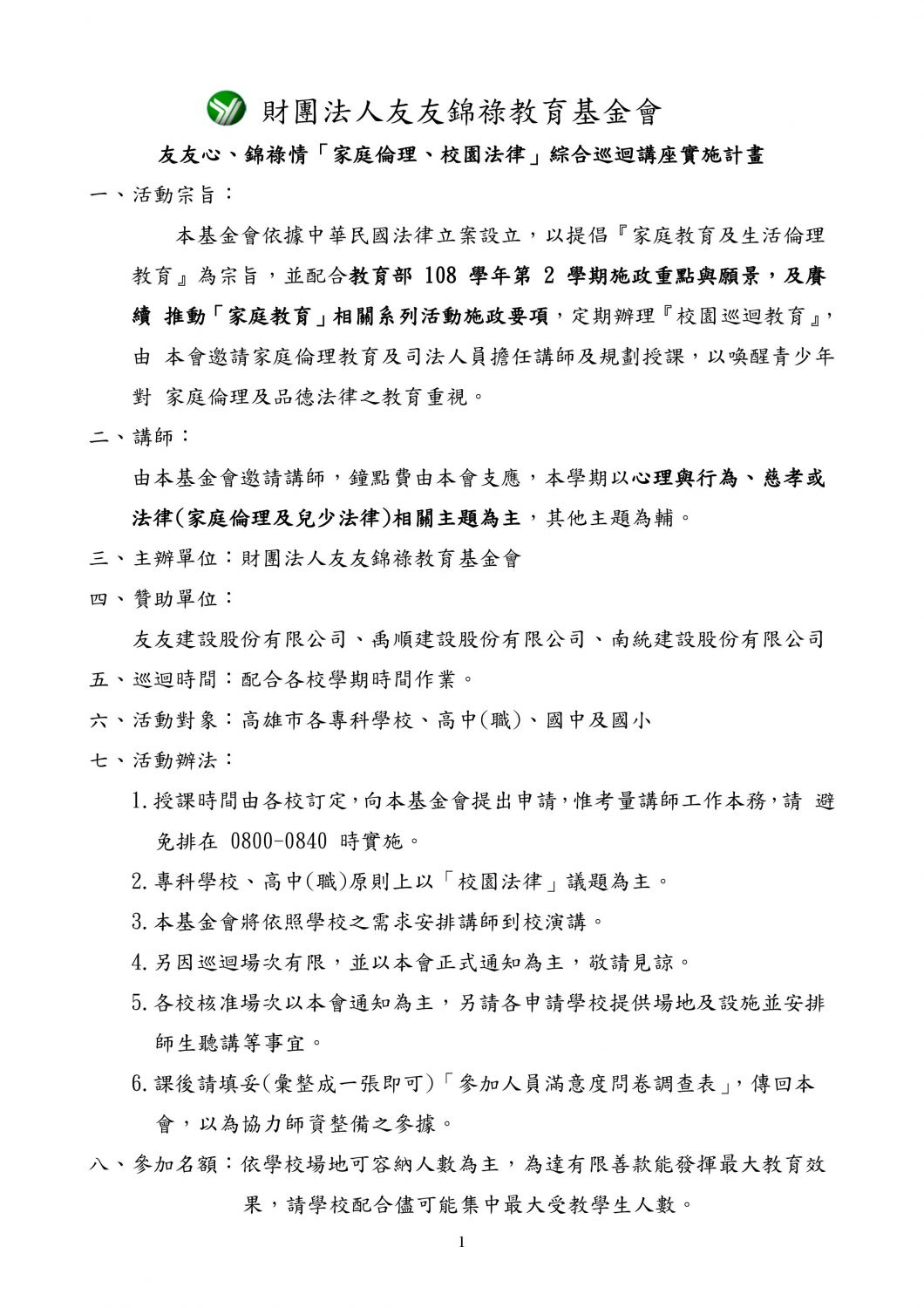 財團法人友友錦祿教育基金會

友友心、錦祿情「家庭倫理、校園法律」綜合巡迴講座實施計畫

一、活動宗旨：

本基金會依據中華民國法律立案設立，以提倡『家庭教育及生活倫理教育』為宗旨，並配合教育部 108 學年第 2 學期施政重點與願景，及賡續 推動「家庭教育」相關系列活動施政要項，定期辦理『校園巡迴教育』，由 本會邀請家庭倫理教育及司法人員擔任講師及規劃授課，以喚醒青少年對 家庭倫理及品德法律之教育重視。

二、講師：

由本基金會邀請講師，鐘點費由本會支應，本學期以心理與行為、慈孝或法律(家庭倫理及兒少法律)相關主題為主，其他主題為輔。

三、主辦單位：財團法人友友錦祿教育基金會

四、贊助單位：

友友建設股份有限公司、禹順建設股份有限公司、南統建設股份有限公司

五、巡迴時間：配合各校學期時間作業。

六、活動對象：高雄市各專科學校、高中(職)、國中及國小

七、活動辦法：

1.授課時間由各校訂定,向本基金會提出申請,惟考量講師工作本務,請 避免排在 0800-0840 時實施。

2.專科學校、高中(職)原則上以「校園法律」議題為主。

3.本基金會將依照學校之需求安排講師到校演講。

4.另因巡迴場次有限，並以本會正式通知為主，敬請見諒。

5.各校核准場次以本會通知為主，另請各申請學校提供場地及設施並安排師生聽講等事宜。

6.課後請填妥(彙整成一張即可)「參加人員滿意度問卷調查表」,傳回本會，以為協力師資整備之參據。

八、參加名額：依學校場地可容納人數為主，為達有限善款能發揮最大教育效果，請學校配合儘可能集中最大受教學生人數。

1